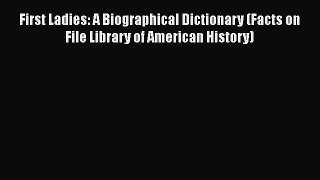 First Ladies: A Biographical Dictionary (Facts on File Library of American History)